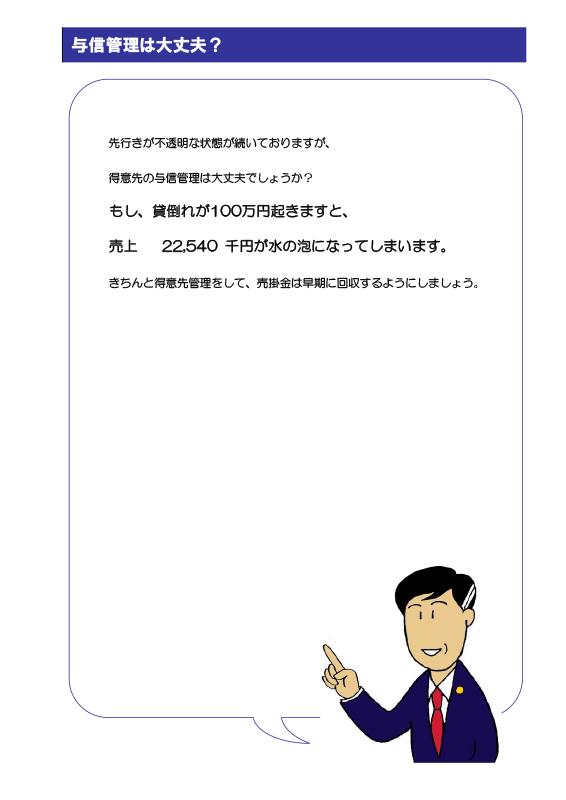 与信管理は大丈夫？

先行きが不透明な状態が続いておりますが、

得意先の与信管理は大丈夫でしょうか？

もし、貸倒れが100万円起きますと、

売上　　22,540 千円が水の泡になってしまいます。

きちんと得意先管理をして、売掛金は早期に回収するようにしましょう。